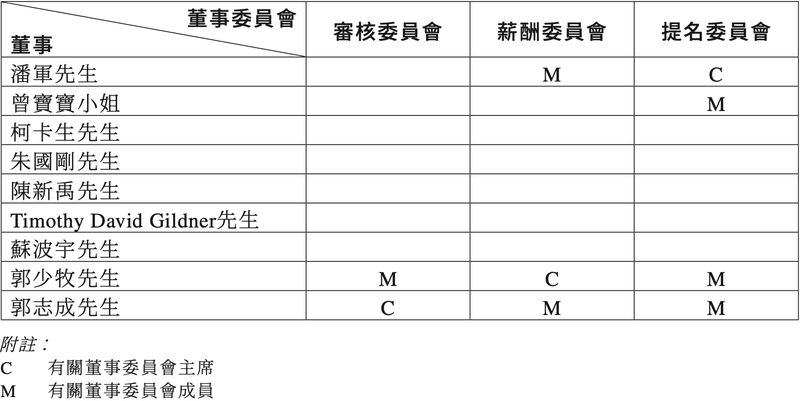 | 董事委員會 董事 | 審核委員會 | 薪酬委員會 | 提名委員會 |
|---|---|---|---|
| 潘軍先生 | | M | C |
| 曾寶寶小姐 | | | M |
| 柯卡生先生 | | | |
| 朱國剛先生 | | | |
| 陳新禹先生 | | | |
| Timothy David Gildner先生 | | | |
| 蘇波宇先生 | | | |
| 郭少牧先生 | M | C | M |
| 郭志成先生 | C | M | M |

附註：

C　有關董事委員會主席

M　有關董事委員會成員